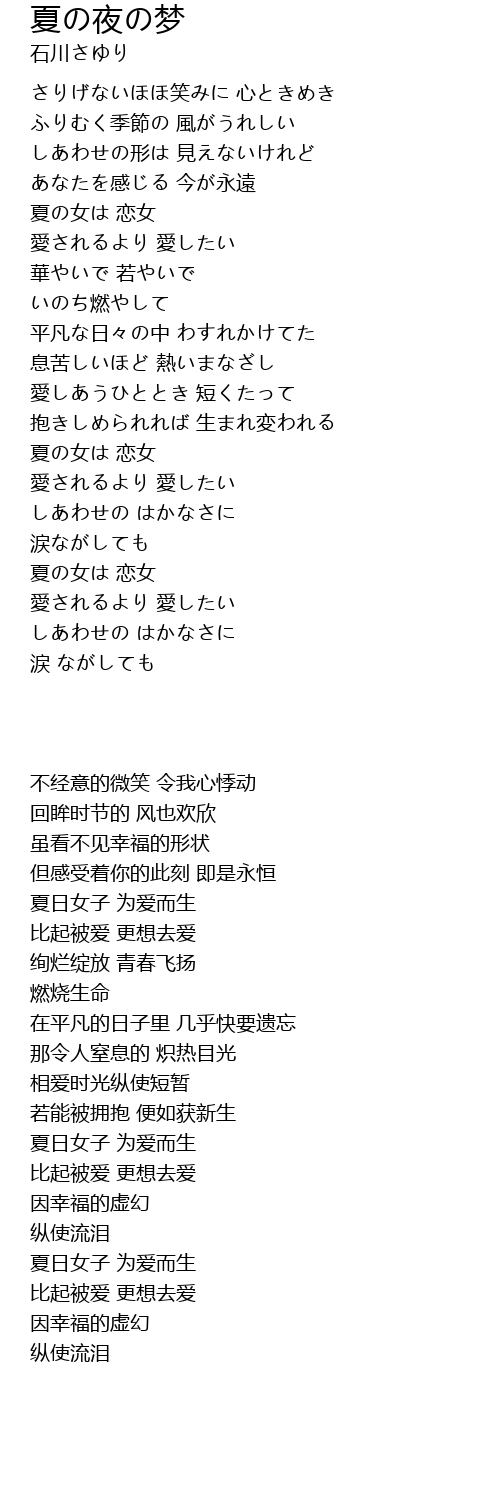 夏の夜の梦
石川さゆり

さりげないほほ笑みに 心ときめき
ふりむく季節の 風がうれしい
しあわせの形は 見えないけれど
あなたを感じる 今が永遠
夏の女は 恋女
愛されるより 愛したい
華やいで 若やいで
いのち燃やして
平凡な日々の中 わすれかけてた
息苦しいほど 熱いまなざし
愛しあうひととき 短くたって
抱きしめられれば 生まれ変われる
夏の女は 恋女
愛されるより 愛したい
しあわせの はかなさに
涙ながしても
夏の女は 恋女
愛されるより 愛したい
しあわせの はかなさに
涙 ながしても

不经意的微笑 令我心悸动
回眸时节的 风也欢欣
虽看不见幸福的形状
但感受着你的此刻 即是永恒
夏日女子 为爱而生
比起被爱 更想去爱
绚烂绽放 青春飞扬
燃烧生命
在平凡的日子里 几乎快要遗忘
那令人窒息的 炽热目光
相爱时光纵使短暂
若能被拥抱 便如获新生
夏日女子 为爱而生
比起被爱 更想去爱
因幸福的虚幻
纵使流泪
夏日女子 为爱而生
比起被爱 更想去爱
因幸福的虚幻
纵使流泪